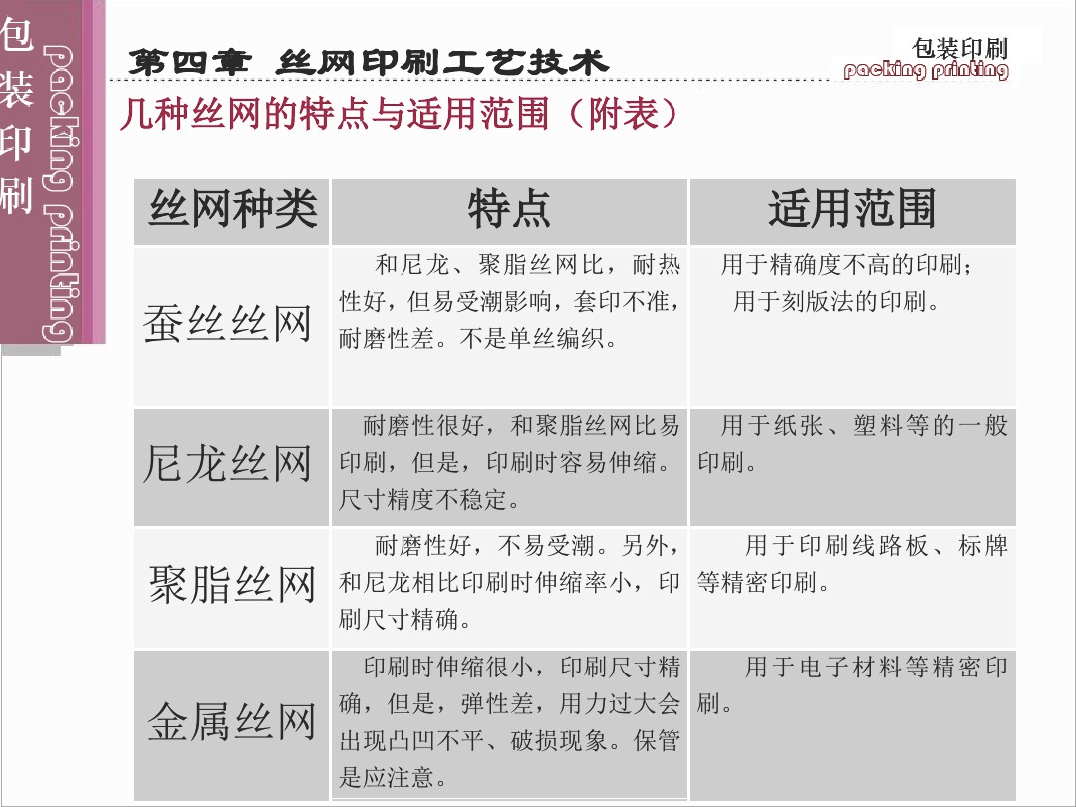 包装印刷

packing printing

第四章 丝网印刷工艺技术

包装印刷
packing printing

几种丝网的特点与适用范围（附表）

| 丝网种类 | 特点 | 适用范围 |
|---|---|---|
| 蚕丝丝网 | 和尼龙、聚脂丝网比，耐热性好，但易受潮影响，套印不准，耐磨性差。不是单丝编织。 | 用于精确度不高的印刷；用于刻版法的印刷。 |
| 尼龙丝网 | 耐磨性很好，和聚脂丝网比易印刷，但是，印刷时容易伸缩。尺寸精度不稳定。 | 用于纸张、塑料等的一般印刷。 |
| 聚脂丝网 | 耐磨性好，不易受潮。另外，和尼龙相比印刷时伸缩率小，印刷尺寸精确。 | 用于印刷线路板、标牌等精密印刷。 |
| 金属丝网 | 印刷时伸缩很小，印刷尺寸精确，但是，弹性差，用力过大会出现凸凹不平、破损现象。保管是应注意。 | 用于电子材料等精密印刷。 |